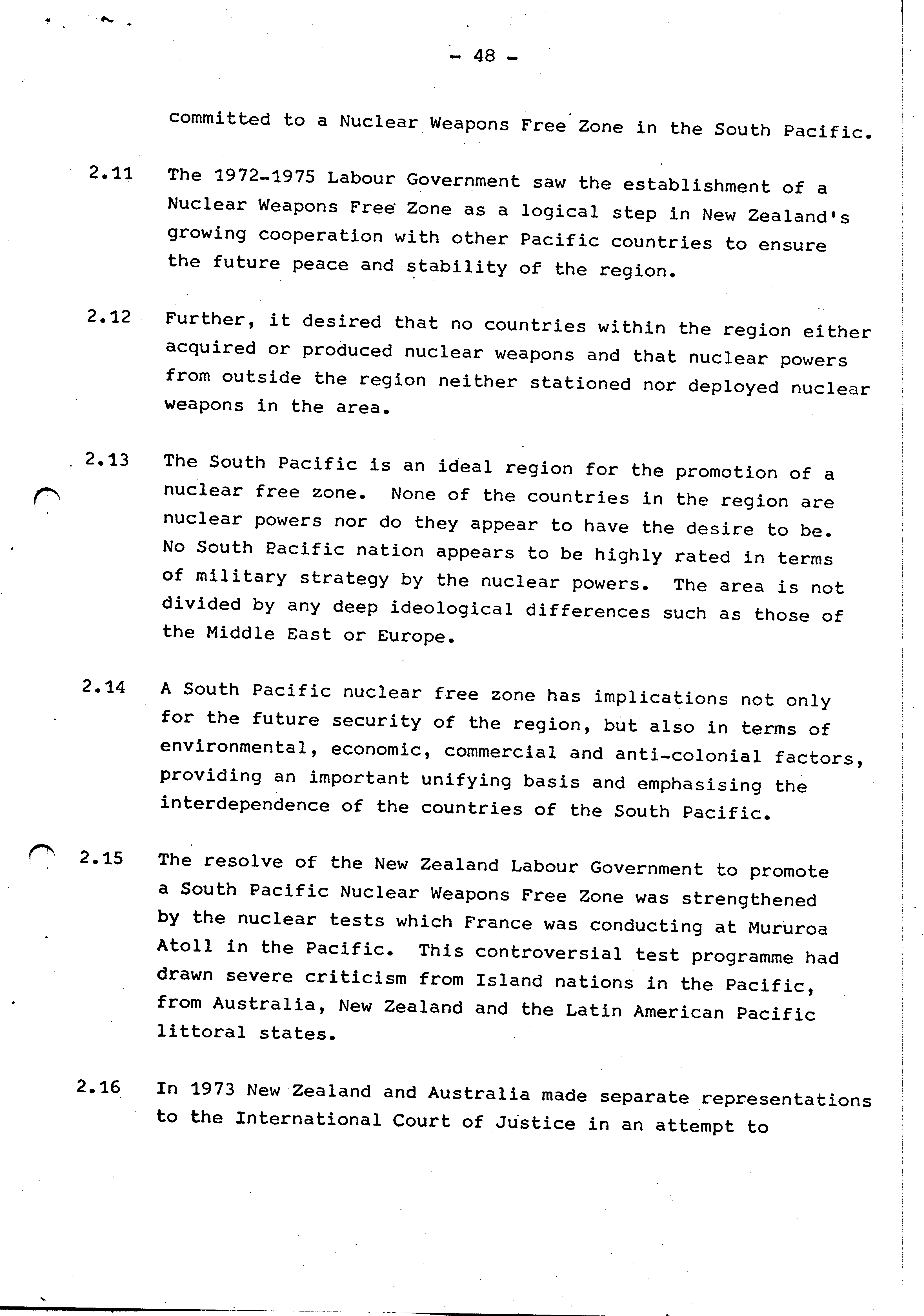 - 48 -

committed to a Nuclear Weapons Free Zone in the South Pacific.

2.11 The 1972-1975 Labour Government saw the establishment of a Nuclear Weapons Free Zone as a logical step in New Zealand's growing cooperation with other Pacific countries to ensure the future peace and stability of the region.

2.12 Further, it desired that no countries within the region either acquired or produced nuclear weapons and that nuclear powers from outside the region neither stationed nor deployed nuclear weapons in the area.

2.13 The South Pacific is an ideal region for the promotion of a nuclear free zone. None of the countries in the region are nuclear powers nor do they appear to have the desire to be. No South Pacific nation appears to be highly rated in terms of military strategy by the nuclear powers. The area is not divided by any deep ideological differences such as those of the Middle East or Europe.

2.14 A South Pacific nuclear free zone has implications not only for the future security of the region, but also in terms of environmental, economic, commercial and anti-colonial factors, providing an important unifying basis and emphasising the interdependence of the countries of the South Pacific.

2.15 The resolve of the New Zealand Labour Government to promote a South Pacific Nuclear Weapons Free Zone was strengthened by the nuclear tests which France was conducting at Mururoa Atoll in the Pacific. This controversial test programme had drawn severe criticism from Island nations in the Pacific, from Australia, New Zealand and the Latin American Pacific littoral states.

2.16 In 1973 New Zealand and Australia made separate representations to the International Court of Justice in an attempt to